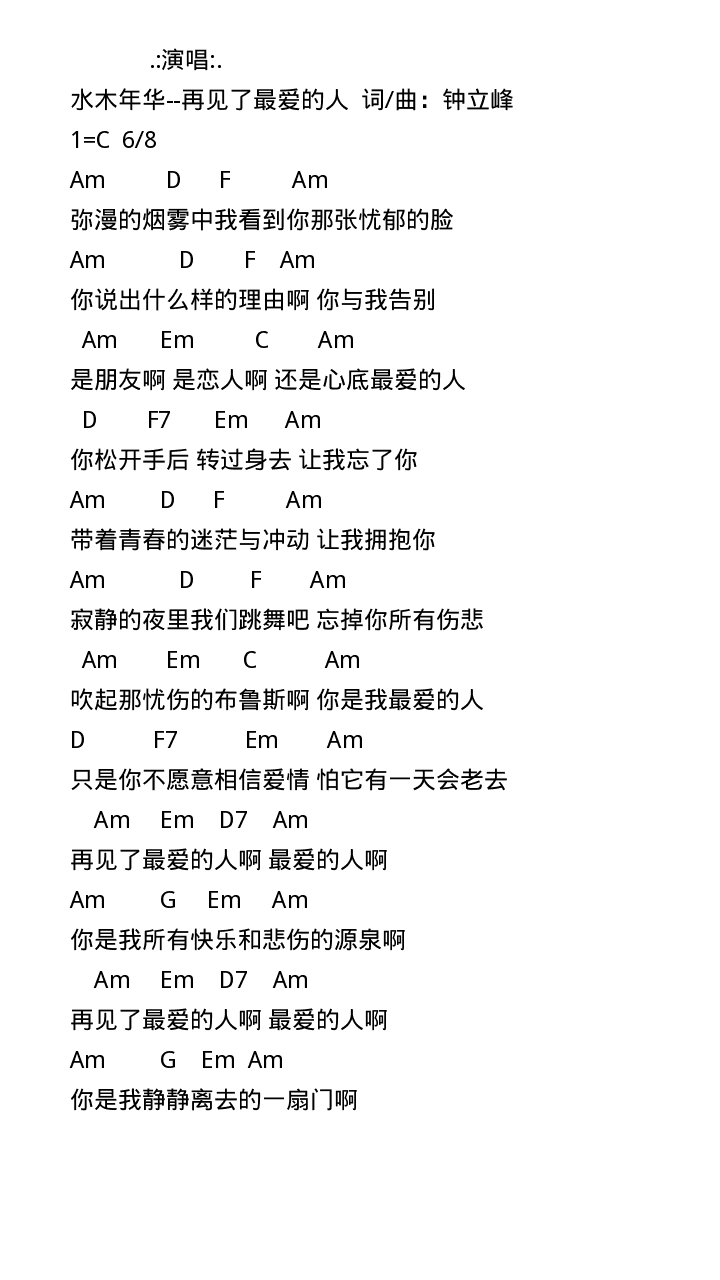 .:演唱:.
水木年华--再见了最爱的人 词/曲：钟立峰
1=C 6/8
Am D F Am
弥漫的烟雾中我看到你那张忧郁的脸
Am D F Am
你说出什么样的理由啊 你与我告别
Am Em C Am
是朋友啊 是恋人啊 还是心底最爱的人
D F7 Em Am
你松开手后 转过身去 让我忘了你
Am D F Am
带着青春的迷茫与冲动 让我拥抱你
Am D F Am
寂静的夜里我们跳舞吧 忘掉你所有伤悲
Am Em C Am
吹起那忧伤的布鲁斯啊 你是我最爱的人
D F7 Em Am
只是你不愿意相信爱情 怕它有一天会老去
Am Em D7 Am
再见了最爱的人啊 最爱的人啊
Am G Em Am
你是我所有快乐和悲伤的源泉啊
Am Em D7 Am
再见了最爱的人啊 最爱的人啊
Am G Em Am
你是我静静离去的一扇门啊